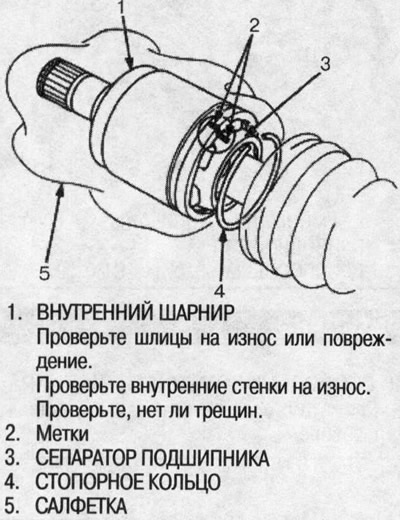 1
2
3
5
4

1. ВНУТРЕННИЙ ШАРНИР
Проверьте шлицы на износ или повреждение.
Проверьте внутренние стенки на износ.
Проверьте, нет ли трещин.
2. Метки
3. СЕПАРАТОР ПОДШИПНИКА
4. СТОПОРНОЕ КОЛЬЦО
5. САЛФЕТКА